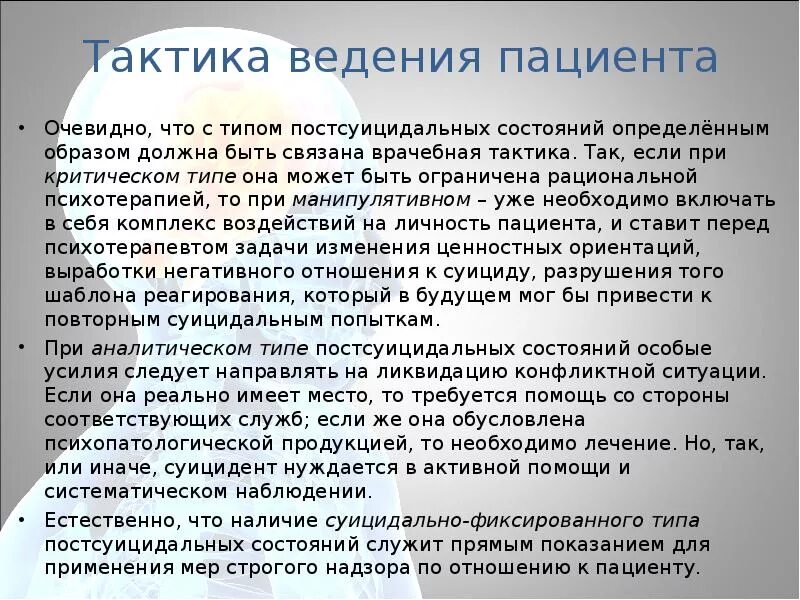 Тактика ведения пациента

• Очевидно, что с типом постсуицидальных состояний определённым образом должна быть связана врачебная тактика. Так, если при критическом типе она может быть ограничена рациональной психотерапией, то при манипулятивном – уже необходимо включать в себя комплекс воздействий на личность пациента, и ставит перед психотерапевтом задачи изменения ценностных ориентаций, выработки негативного отношения к суициду, разрушения того шаблона реагирования, который в будущем мог бы привести к повторным суицидальным попыткам.

• При аналитическом типе постсуицидальных состояний особые усилия следует направлять на ликвидацию конфликтной ситуации. Если она реально имеет место, то требуется помощь со стороны соответствующих служб; если же она обусловлена психопатологической продукцией, то необходимо лечение. Но, так, или иначе, суицидент нуждается в активной помощи и систематическом наблюдении.

• Естественно, что наличие суицидально-фиксированного типа постсуицидальных состояний служит прямым показанием для применения мер строгого надзора по отношению к пациенту.